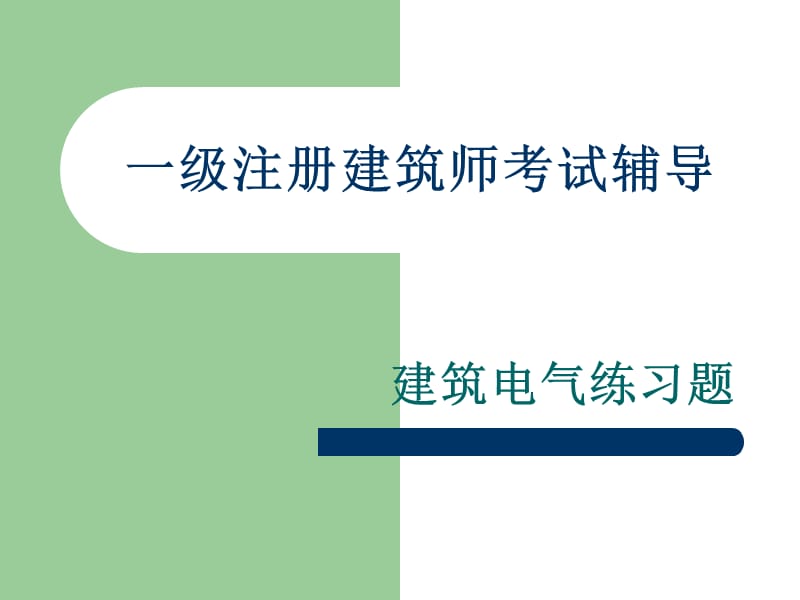 一级注册建筑师考试辅导

建筑电气练习题